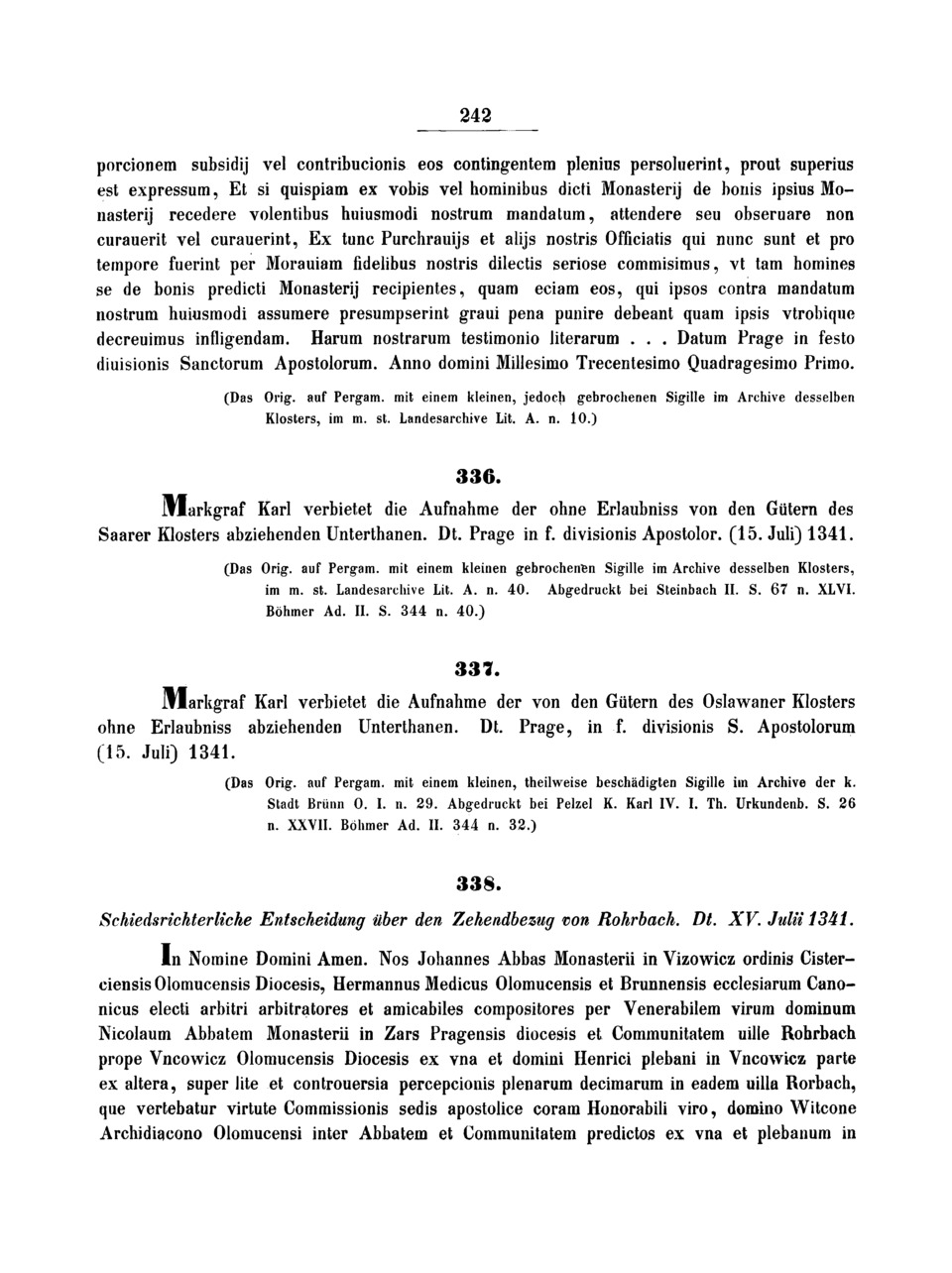 242

porcionem subsidij vel contribucionis eos contingentem plenius persoluerint, prout superius est expressum, Et si quispiam ex vobis vel hominibus dicti Monasterij de bonis ipsius Monasterij recedere volentibus huiusmodi nostrum mandatum, attendere seu obseruare non curauerit vel curauerint, Ex tunc Purchrauijs et alijs nostris Officiatis qui nunc sunt et pro tempore fuerint per Morauiam fidelibus nostris dilectis seriose commisimus, vt tam homines se de bonis predicti Monasterij recipientes, quam eciam eos, qui ipsos contra mandatum nostrum huiusmodi assumere presumpserint graui pena punire debeant quam ipsis vtrobique decreuimus infligendam. Harum nostrarum testimonio literarum . . . Datum Prage in festo diuisionis Sanctorum Apostolorum. Anno domini Millesimo Trecentesimo Quadragesimo Primo.

(Das Orig. auf Pergam. mit einem kleinen, jedoch gebrochenen Sigille im Archive desselben Klosters, im m. st. Landesarchive Lit. A. n. 10.)

336.

Markgraf Karl verbietet die Aufnahme der ohne Erlaubniss von den Gütern des Saarer Klosters abziehenden Unterthanen. Dt. Prage in f. divisionis Apostolor. (15. Juli) 1341.

(Das Orig. auf Pergam. mit einem kleinen gebrochenen Sigille im Archive desselben Klosters, im m. st. Landesarchive Lit. A. n. 40. Abgedruckt bei Steinbach II. S. 67 n. XLVI. Böhmer Ad. II. S. 344 n. 40.)

337.

Markgraf Karl verbietet die Aufnahme der von den Gütern des Oslawaner Klosters ohne Erlaubniss abziehenden Unterthanen. Dt. Prage, in f. divisionis S. Apostolorum (15. Juli) 1341.

(Das Orig. auf Pergam. mit einem kleinen, theilweise beschädigten Sigille im Archive der k. Stadt Brünn O. I. n. 29. Abgedruckt bei Pelzel K. Karl IV. I. Th. Urkundenb. S. 26 n. XXVII. Böhmer Ad. II. 344 n. 32.)

338.

Schiedsrichterliche Entscheidung über den Zehendbezug von Rohrbach. Dt. XV. Julii 1341.

In Nomine Domini Amen. Nos Johannes Abbas Monasterii in Vizowicz ordinis Cisterciensis Olomucensis Diocesis, Hermannus Medicus Olomucensis et Brunnensis ecclesiarum Canonicus electi arbitri arbitratores et amicabiles compositores per Venerabilem virum dominum Nicolaum Abbatem Monasterii in Zars Pragensis diocesis et Communitatem uille Rohrbach prope Vncowicz Olomucensis Diocesis ex vna et domini Henrici plebani in Vncowicz parte ex altera, super lite et controuersia percepcionis plenarum decimarum in eadem uilla Rorbach, que vertebatur virtute Commissionis sedis apostolice coram Honorabili viro, domino Witcone Archidiacono Olomucensi inter Abbatem et Communitatem predictos ex vna et plebanum in